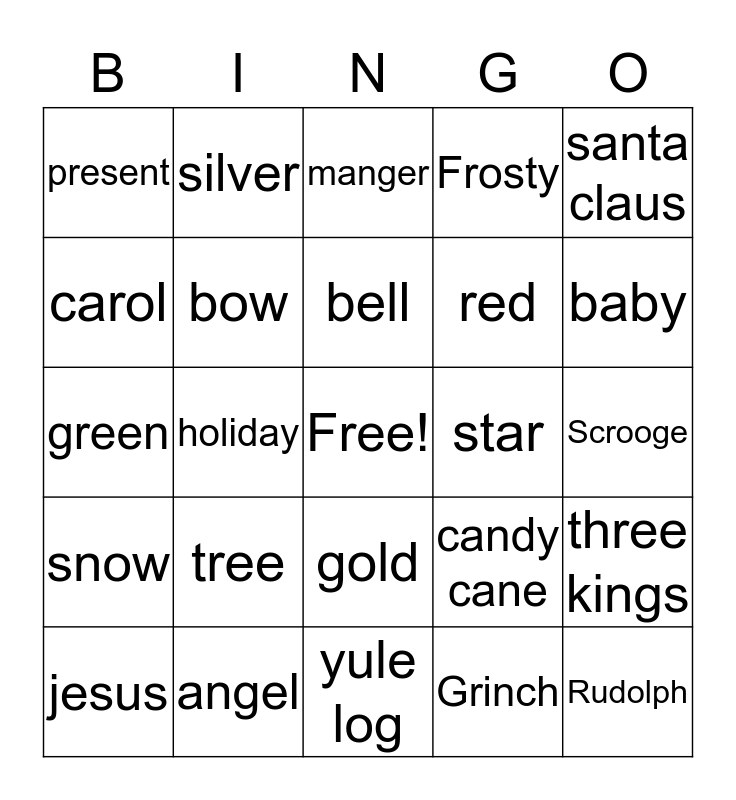 | B | I | N | G | O |
|---|---|---|---|---|
| present | silver | manger | Frosty | santa claus |
| carol | bow | bell | red | baby |
| green | holiday | Free! | star | Scrooge |
| snow | tree | gold | candy cane | three kings |
| jesus | angel | yule log | Grinch | Rudolph |